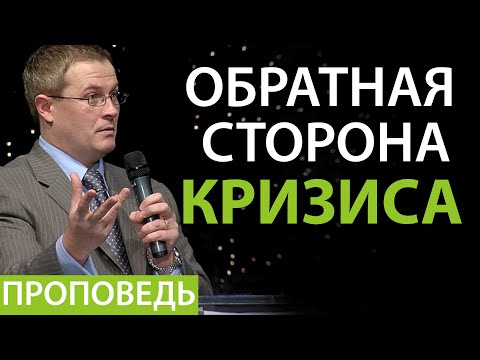 ОБРАТНАЯ
СТОРОНА
КРИЗИСА

ПРОПОВЕДЬ